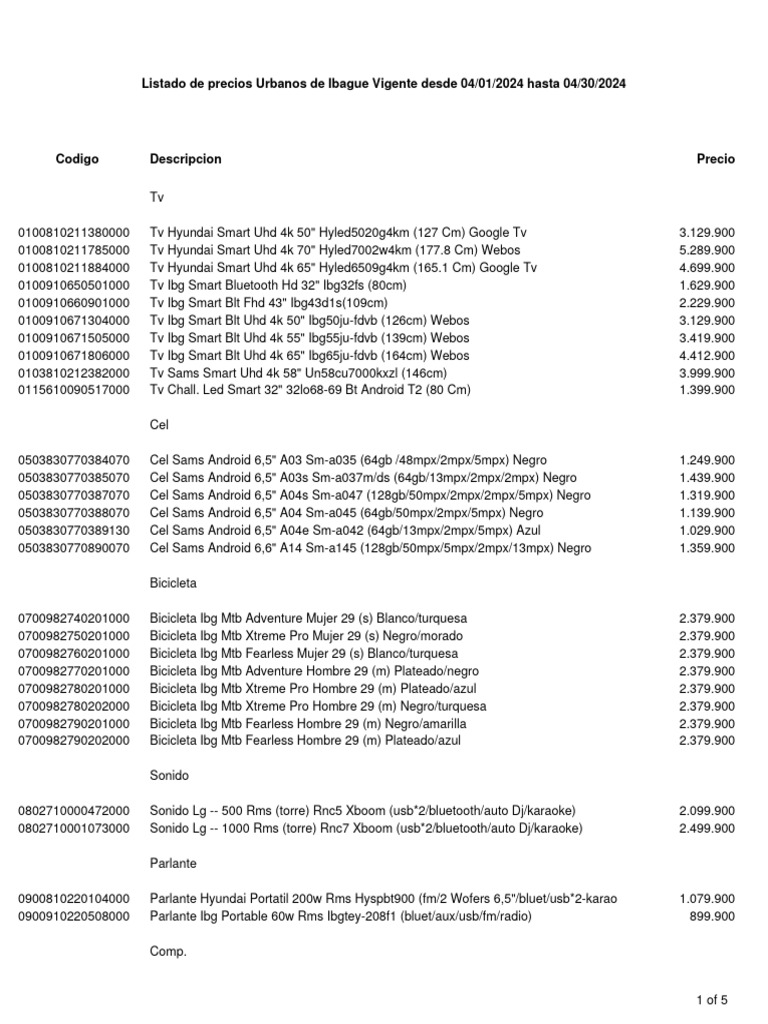 Listado de precios Urbanos de Ibague Vigente desde 04/01/2024 hasta 04/30/2024

| Codigo | Descripcion | Precio |
|---|---|---|
| | Tv | |
| 0100810211380000 | Tv Hyundai Smart Uhd 4k 50" Hyled5020g4km (127 Cm) Google Tv | 3.129.900 |
| 0100810211785000 | Tv Hyundai Smart Uhd 4k 70" Hyled7002w4km (177.8 Cm) Webos | 5.289.900 |
| 0100810211884000 | Tv Hyundai Smart Uhd 4k 65" Hyled6509g4km (165.1 Cm) Google Tv | 4.699.900 |
| 0100910650501000 | Tv Ibg Smart Bluetooth Hd 32" Ibg32fs (80cm) | 1.629.900 |
| 0100910660901000 | Tv Ibg Smart Blt Fhd 43" Ibg43d1s(109cm) | 2.229.900 |
| 0100910671304000 | Tv Ibg Smart Blt Uhd 4k 50" Ibg50ju-fdvb (126cm) Webos | 3.129.900 |
| 0100910671505000 | Tv Ibg Smart Blt Uhd 4k 55" Ibg55ju-fdvb (139cm) Webos | 3.419.900 |
| 0100910671806000 | Tv Ibg Smart Blt Uhd 4k 65" Ibg65ju-fdvb (164cm) Webos | 4.412.900 |
| 0103810212382000 | Tv Sams Smart Uhd 4k 58" Un58cu7000kxzl (146cm) | 3.999.900 |
| 0115610090517000 | Tv Chall. Led Smart 32" 32lo68-69 Bt Android T2 (80 Cm) | 1.399.900 |
| | Cel | |
| 0503830770384070 | Cel Sams Android 6,5" A03 Sm-a035 (64gb /48mpx/2mpx/5mpx) Negro | 1.249.900 |
| 0503830770385070 | Cel Sams Android 6,5" A03s Sm-a037m/ds (64gb/13mpx/2mpx/2mpx) Negro | 1.439.900 |
| 0503830770387070 | Cel Sams Android 6,5" A04s Sm-a047 (128gb/50mpx/2mpx/2mpx/5mpx) Negro | 1.319.900 |
| 0503830770388070 | Cel Sams Android 6,5" A04 Sm-a045 (64gb/50mpx/2mpx/5mpx) Negro | 1.139.900 |
| 0503830770389130 | Cel Sams Android 6,5" A04e Sm-a042 (64gb/13mpx/2mpx/5mpx) Azul | 1.029.900 |
| 0503830770890070 | Cel Sams Android 6,6" A14 Sm-a145 (128gb/50mpx/5mpx/2mpx/13mpx) Negro | 1.359.900 |
| | Bicicleta | |
| 0700982740201000 | Bicicleta Ibg Mtb Adventure Mujer 29 (s) Blanco/turquesa | 2.379.900 |
| 0700982750201000 | Bicicleta Ibg Mtb Xtreme Pro Mujer 29 (s) Negro/morado | 2.379.900 |
| 0700982760201000 | Bicicleta Ibg Mtb Fearless Mujer 29 (s) Blanco/turquesa | 2.379.900 |
| 0700982770201000 | Bicicleta Ibg Mtb Adventure Hombre 29 (m) Plateado/negro | 2.379.900 |
| 0700982780201000 | Bicicleta Ibg Mtb Xtreme Pro Hombre 29 (m) Plateado/azul | 2.379.900 |
| 0700982780202000 | Bicicleta Ibg Mtb Xtreme Pro Hombre 29 (m) Negro/turquesa | 2.379.900 |
| 0700982790201000 | Bicicleta Ibg Mtb Fearless Hombre 29 (m) Negro/amarilla | 2.379.900 |
| 0700982790202000 | Bicicleta Ibg Mtb Fearless Hombre 29 (m) Plateado/azul | 2.379.900 |
| | Sonido | |
| 0802710000472000 | Sonido Lg -- 500 Rms (torre) Rnc5 Xboom (usb*2/bluetooth/auto Dj/karaoke) | 2.099.900 |
| 0802710001073000 | Sonido Lg -- 1000 Rms (torre) Rnc7 Xboom (usb*2/bluetooth/auto Dj/karaoke) | 2.499.900 |
| | Parlante | |
| 0900810220104000 | Parlante Hyundai Portatil 200w Rms Hyspbt900 (fm/2 Wofers 6,5"/bluet/usb*2-karao | 1.079.900 |
| 0900910220508000 | Parlante Ibg Portable 60w Rms Ibgtey-208f1 (bluet/aux/usb/fm/radio) | 899.900 |
| | Comp. | |

1 of 5